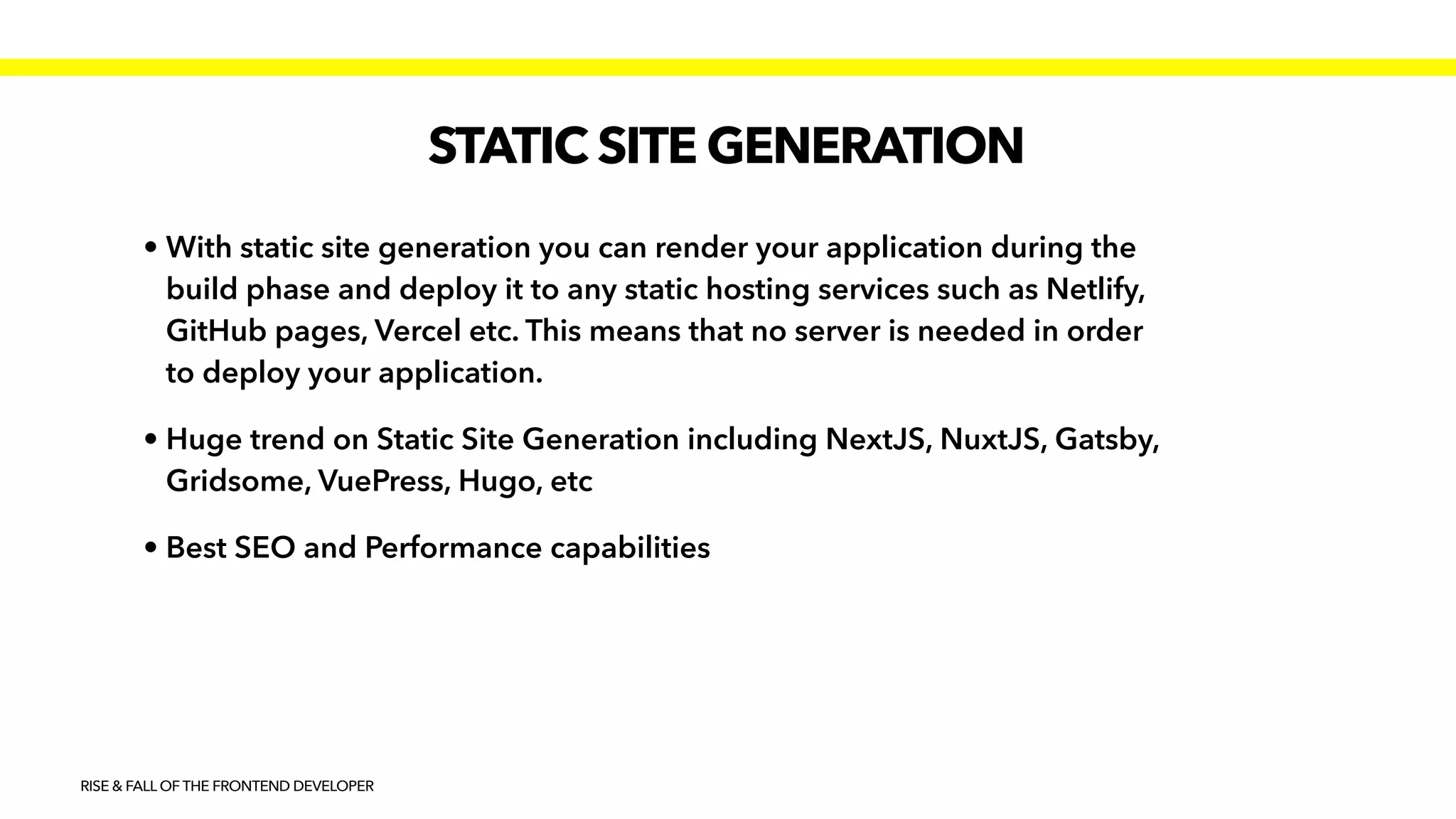 STATIC SITE GENERATION

• With static site generation you can render your application during the build phase and deploy it to any static hosting services such as Netlify, GitHub pages, Vercel etc. This means that no server is needed in order to deploy your application.

• Huge trend on Static Site Generation including NextJS, NuxtJS, Gatsby, Gridsome, VuePress, Hugo, etc

• Best SEO and Performance capabilities

RISE & FALL OF THE FRONTEND DEVELOPER